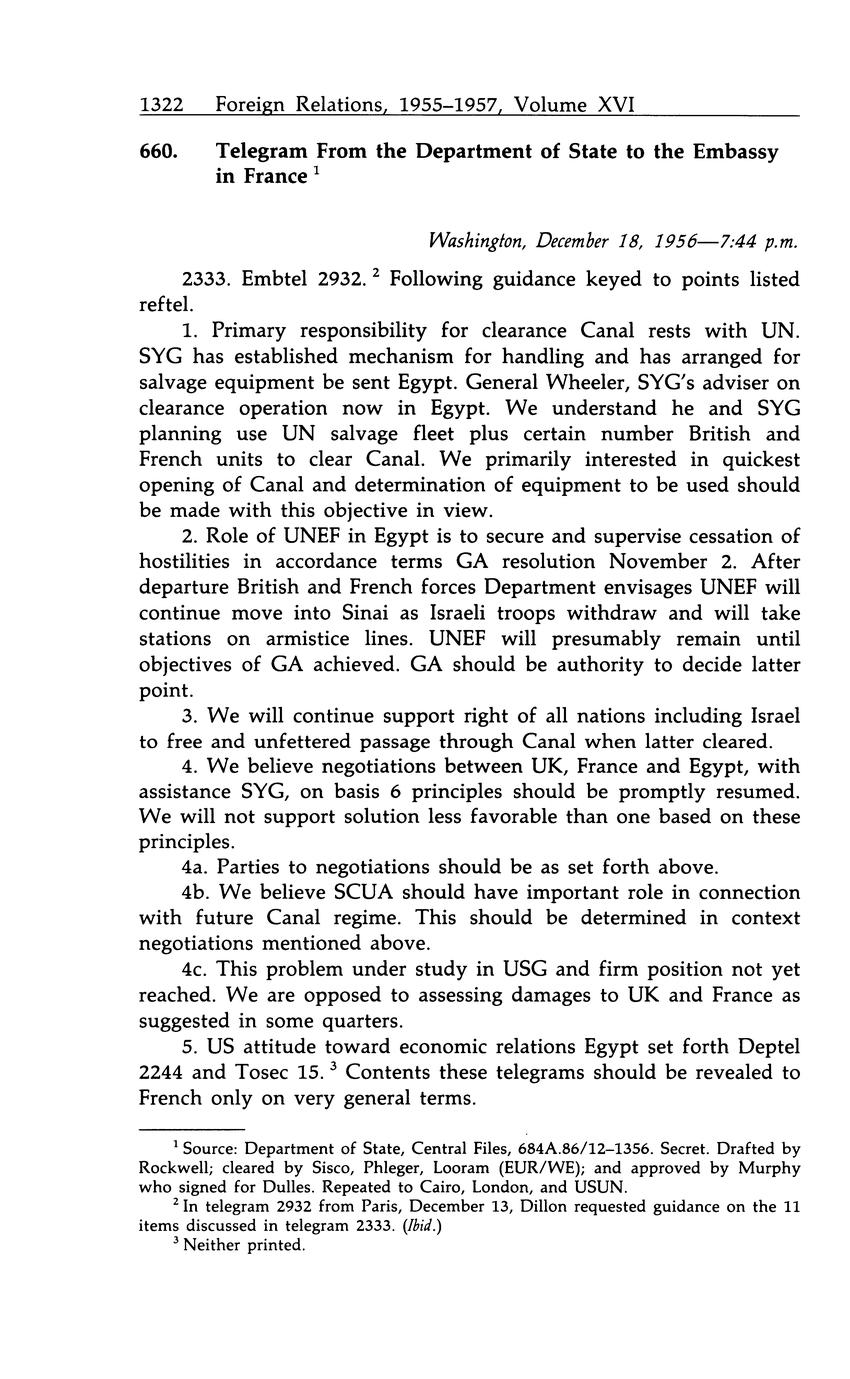 1322 Foreign Relations, 1955–1957, Volume XVI

660. Telegram From the Department of State to the Embassy in France $^1$

Washington, December 18, 1956—7:44 p.m.

2333. Embtel 2932. $^2$ Following guidance keyed to points listed reftel.

1. Primary responsibility for clearance Canal rests with UN. SYG has established mechanism for handling and has arranged for salvage equipment be sent Egypt. General Wheeler, SYG's adviser on clearance operation now in Egypt. We understand he and SYG planning use UN salvage fleet plus certain number British and French units to clear Canal. We primarily interested in quickest opening of Canal and determination of equipment to be used should be made with this objective in view.

2. Role of UNEF in Egypt is to secure and supervise cessation of hostilities in accordance terms GA resolution November 2. After departure British and French forces Department envisages UNEF will continue move into Sinai as Israeli troops withdraw and will take stations on armistice lines. UNEF will presumably remain until objectives of GA achieved. GA should be authority to decide latter point.

3. We will continue support right of all nations including Israel to free and unfettered passage through Canal when latter cleared.

4. We believe negotiations between UK, France and Egypt, with assistance SYG, on basis 6 principles should be promptly resumed. We will not support solution less favorable than one based on these principles.

4a. Parties to negotiations should be as set forth above.

4b. We believe SCUA should have important role in connection with future Canal regime. This should be determined in context negotiations mentioned above.

4c. This problem under study in USG and firm position not yet reached. We are opposed to assessing damages to UK and France as suggested in some quarters.

5. US attitude toward economic relations Egypt set forth Deptel 2244 and Tosec 15. $^3$ Contents these telegrams should be revealed to French only on very general terms.

$^1$ Source: Department of State, Central Files, 684A.86/12–1356. Secret. Drafted by Rockwell; cleared by Sisco, Phleger, Looram (EUR/WE); and approved by Murphy who signed for Dulles. Repeated to Cairo, London, and USUN.

$^2$ In telegram 2932 from Paris, December 13, Dillon requested guidance on the 11 items discussed in telegram 2333. (Ibid.)

$^3$ Neither printed.